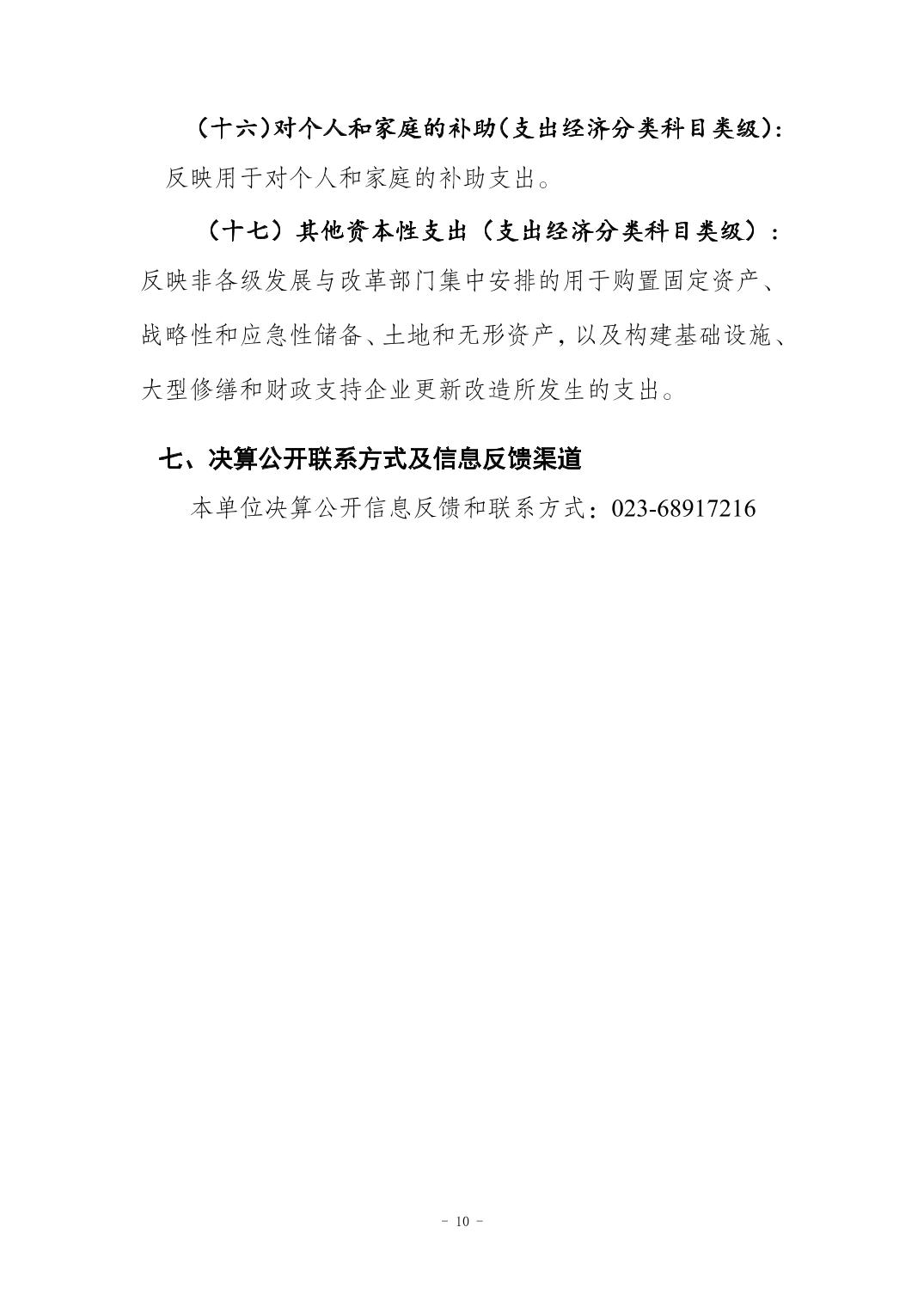 （十六）对个人和家庭的补助（支出经济分类科目类级）：反映用于对个人和家庭的补助支出。

（十七）其他资本性支出（支出经济分类科目类级）：反映非各级发展与改革部门集中安排的用于购置固定资产、战略性和应急性储备、土地和无形资产，以及构建基础设施、大型修缮和财政支持企业更新改造所发生的支出。

七、决算公开联系方式及信息反馈渠道

本单位决算公开信息反馈和联系方式：023-68917216

- 10 -